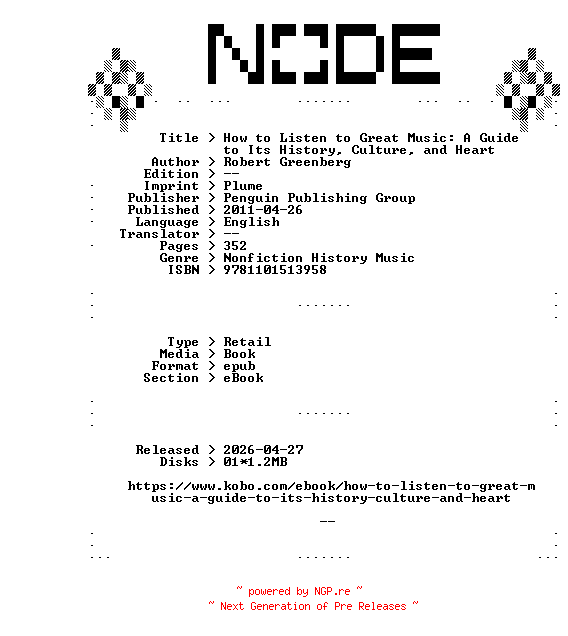 NODE

Title > How to Listen to Great Music: A Guide to Its History, Culture, and Heart
Author > Robert Greenberg
Edition > --
Imprint > Plume
Publisher > Penguin Publishing Group
Published > 2011-04-26
Language > English
Translator > --
Pages > 352
Genre > Nonfiction History Music
ISBN > 9781101513958

Type > Retail
Media > Book
Format > epub
Section > eBook

Released > 2026-04-27
Disks > 01*1.2MB

https://www.kobo.com/ebook/how-to-listen-to-great-music-a-guide-to-its-history-culture-and-heart

--

~ powered by NGP.re ~
~ Next Generation of Pre Releases ~